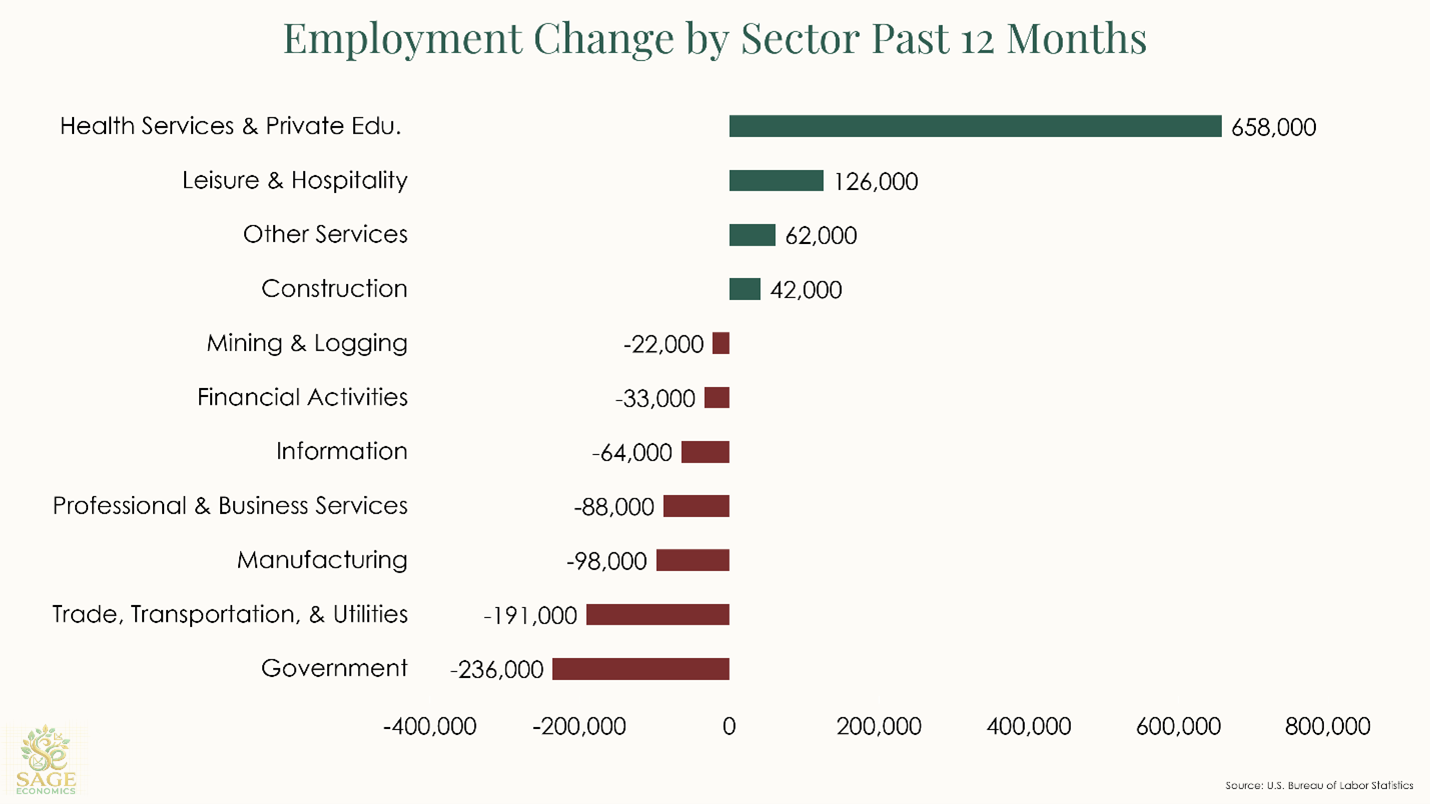 Employment Change by Sector Past 12 Months

Health Services & Private Edu. 658,000
Leisure & Hospitality 126,000
Other Services 62,000
Construction 42,000
Mining & Logging -22,000
Financial Activities -33,000
Information -64,000
Professional & Business Services -88,000
Manufacturing -98,000
Trade, Transportation, & Utilities -191,000
Government -236,000

-400,000 -200,000 0 200,000 400,000 600,000 800,000

SAGE ECONOMICS

Source: U.S. Bureau of Labor Statistics